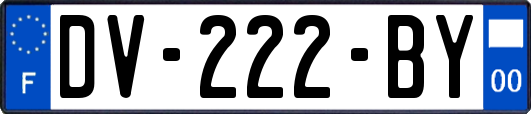 F

DV-222-BY

00